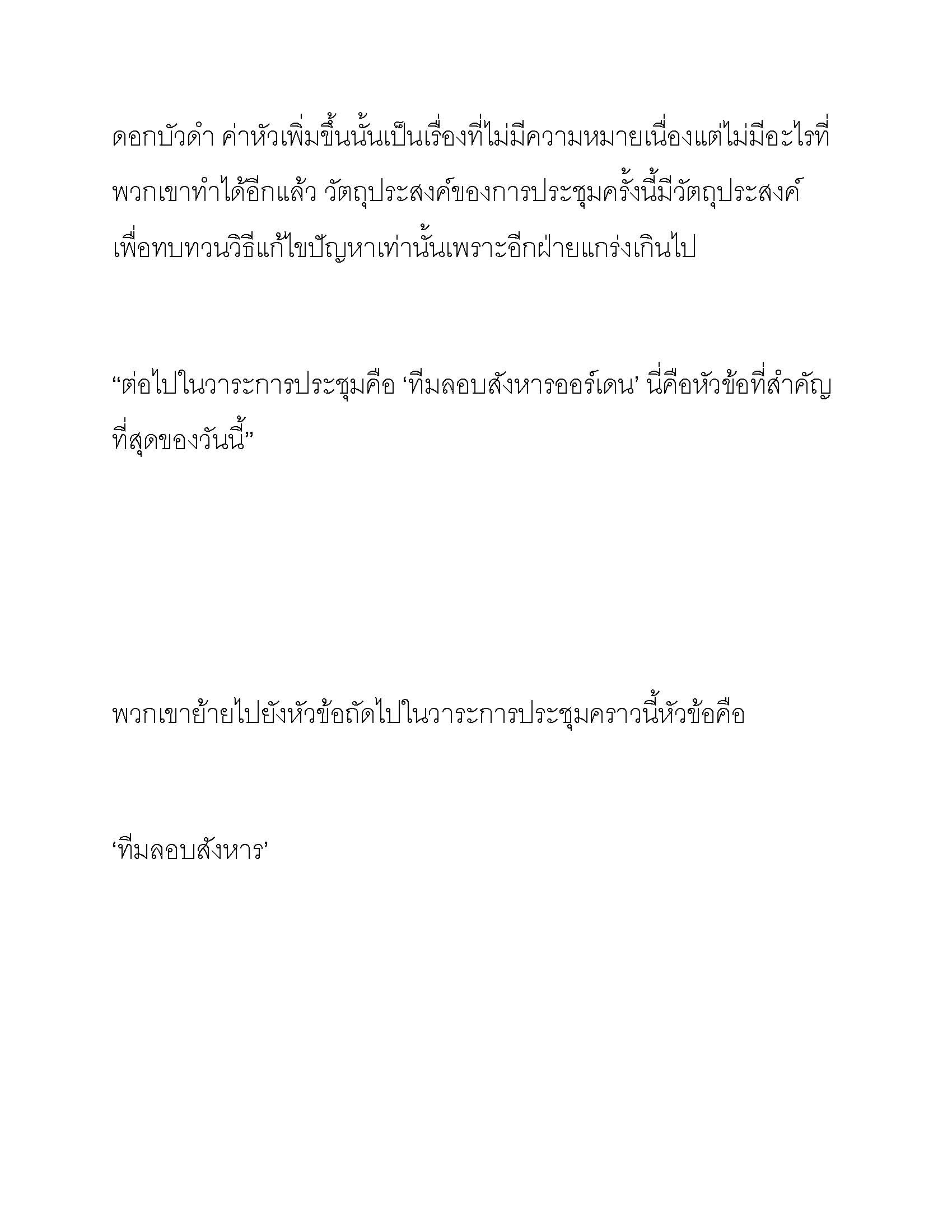 ดอกบัวดำ ค่าหัวเพิ่มขึ้นนั้นเป็นเรื่องที่ไม่มีความหมายเนื่องแต่ไม่มีอะไรที่พวกเขาทำได้อีกแล้ว วัตถุประสงค์ของการประชุมครั้งนี้มีวัตถุประสงค์เพื่อทบทวนวิธีแก้ไขปัญหาเท่านั้นเพราะอีกฝ่ายแกร่งเกินไป

“ต่อไปในวาระการประชุมคือ ‘ทีมลอบสังหารออร์เดน’ นี่คือหัวข้อที่สำคัญที่สุดของวันนี้”

พวกเขาย้ายไปยังหัวข้อถัดไปในวาระการประชุมคราวนี้หัวข้อคือ

‘ทีมลอบสังหาร’